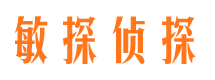 敏探侦探